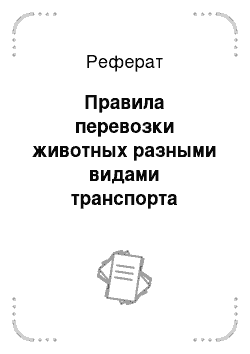 Реферат

Правила перевозки животных разными видами транспорта